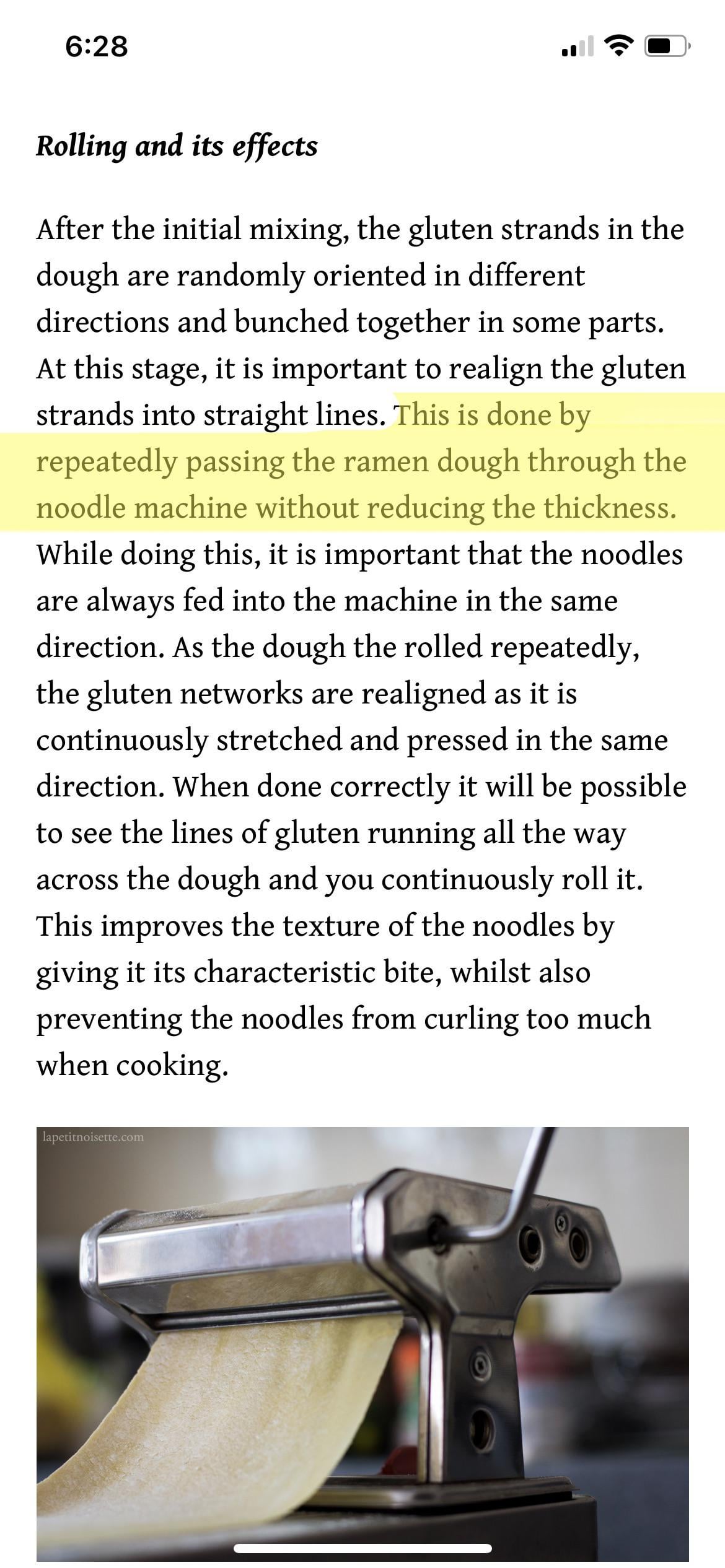 6:28

Rolling and its effects

After the initial mixing, the gluten strands in the dough are randomly oriented in different directions and bunched together in some parts. At this stage, it is important to realign the gluten strands into straight lines. This is done by repeatedly passing the ramen dough through the noodle machine without reducing the thickness. While doing this, it is important that the noodles are always fed into the machine in the same direction. As the dough the rolled repeatedly, the gluten networks are realigned as it is continuously stretched and pressed in the same direction. When done correctly it will be possible to see the lines of gluten running all the way across the dough and you continuously roll it. This improves the texture of the noodles by giving it its characteristic bite, whilst also preventing the noodles from curling too much when cooking.

lapetitnoisette.com